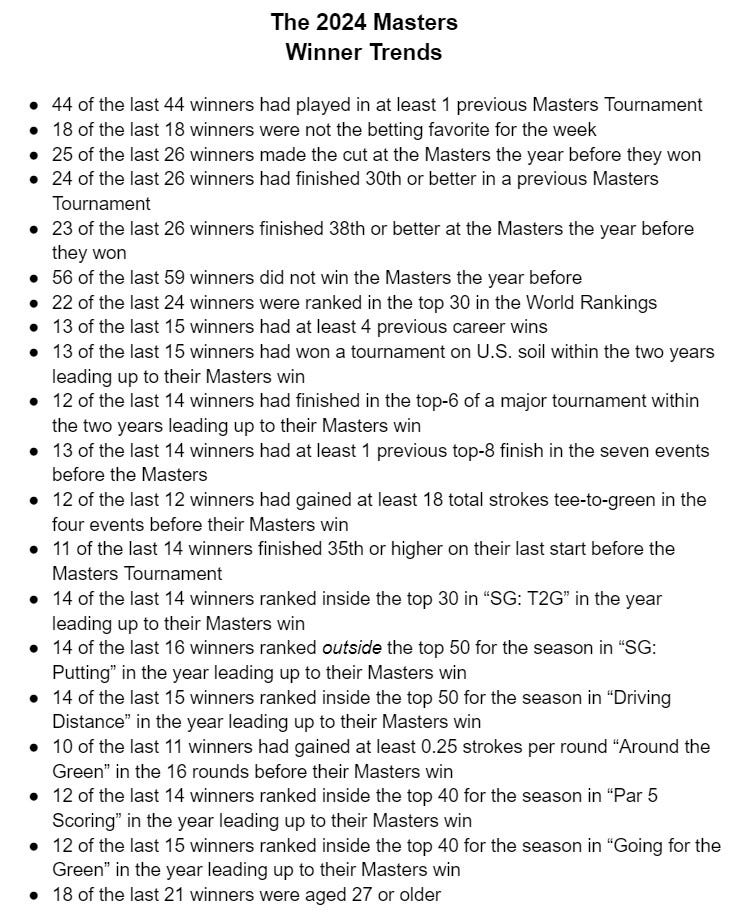 The 2024 Masters
Winner Trends

• 44 of the last 44 winners had played in at least 1 previous Masters Tournament
• 18 of the last 18 winners were not the betting favorite for the week
• 25 of the last 26 winners made the cut at the Masters the year before they won
• 24 of the last 26 winners had finished 30th or better in a previous Masters Tournament
• 23 of the last 26 winners finished 38th or better at the Masters the year before they won
• 56 of the last 59 winners did not win the Masters the year before
• 22 of the last 24 winners were ranked in the top 30 in the World Rankings
• 13 of the last 15 winners had at least 4 previous career wins
• 13 of the last 15 winners had won a tournament on U.S. soil within the two years leading up to their Masters win
• 12 of the last 14 winners had finished in the top-6 of a major tournament within the two years leading up to their Masters win
• 13 of the last 14 winners had at least 1 previous top-8 finish in the seven events before the Masters
• 12 of the last 12 winners had gained at least 18 total strokes tee-to-green in the four events before their Masters win
• 11 of the last 14 winners finished 35th or higher on their last start before the Masters Tournament
• 14 of the last 14 winners ranked inside the top 30 in "SG: T2G" in the year leading up to their Masters win
• 14 of the last 16 winners ranked outside the top 50 for the season in "SG: Putting" in the year leading up to their Masters win
• 14 of the last 15 winners ranked inside the top 50 for the season in "Driving Distance" in the year leading up to their Masters win
• 10 of the last 11 winners had gained at least 0.25 strokes per round "Around the Green" in the 16 rounds before their Masters win
• 12 of the last 14 winners ranked inside the top 40 for the season in "Par 5 Scoring" in the year leading up to their Masters win
• 12 of the last 15 winners ranked inside the top 40 for the season in "Going for the Green" in the year leading up to their Masters win
• 18 of the last 21 winners were aged 27 or older